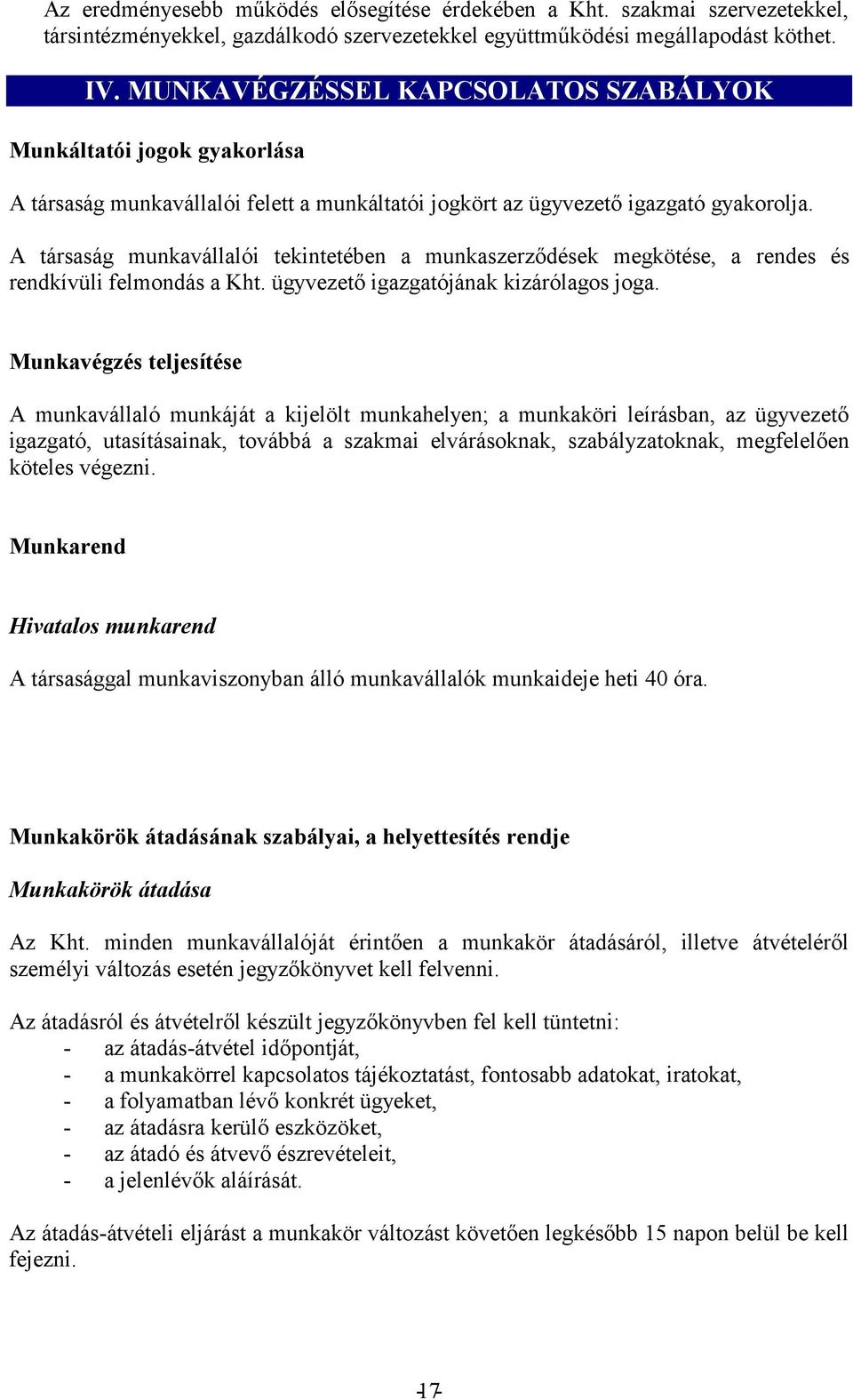 Az eredményesebb működés elősegítése érdekében a Kht. szakmai szervezetekkel, társintézményekkel, gazdálkodó szervezetekkel együttműködési megállapodást köthet.

IV. MUNKAVÉGZÉSSEL KAPCSOLATOS SZABÁLYOK

Munkáltatói jogok gyakorlása

A társaság munkavállalói felett a munkáltatói jogkört az ügyvezető igazgató gyakorolja.

A társaság munkavállalói tekintetében a munkaszerződések megkötése, a rendes és rendkívüli felmondás a Kht. ügyvezető igazgatójának kizárólagos joga.

Munkavégzés teljesítése

A munkavállaló munkáját a kijelölt munkahelyen; a munkaköri leírásban, az ügyvezető igazgató, utasításainak, továbbá a szakmai elvárásoknak, szabályzatoknak, megfelelően köteles végezni.

Munkarend

Hivatalos munkarend

A társasággal munkaviszonyban álló munkavállalók munkaideje heti 40 óra.

Munkakörök átadásának szabályai, a helyettesítés rendje

Munkakörök átadása

Az Kht. minden munkavállalóját érintően a munkakör átadásáról, illetve átvételéről személyi változás esetén jegyzőkönyvet kell felvenni.

Az átadásról és átvételről készült jegyzőkönyvben fel kell tüntetni:
- az átadás-átvétel időpontját,
- a munkakörrel kapcsolatos tájékoztatást, fontosabb adatokat, iratokat,
- a folyamatban lévő konkrét ügyeket,
- az átadásra kerülő eszközöket,
- az átadó és átvevő észrevételeit,
- a jelenlévők aláírását.

Az átadás-átvételi eljárást a munkakör változást követően legkésőbb 15 napon belül be kell fejezni.

17